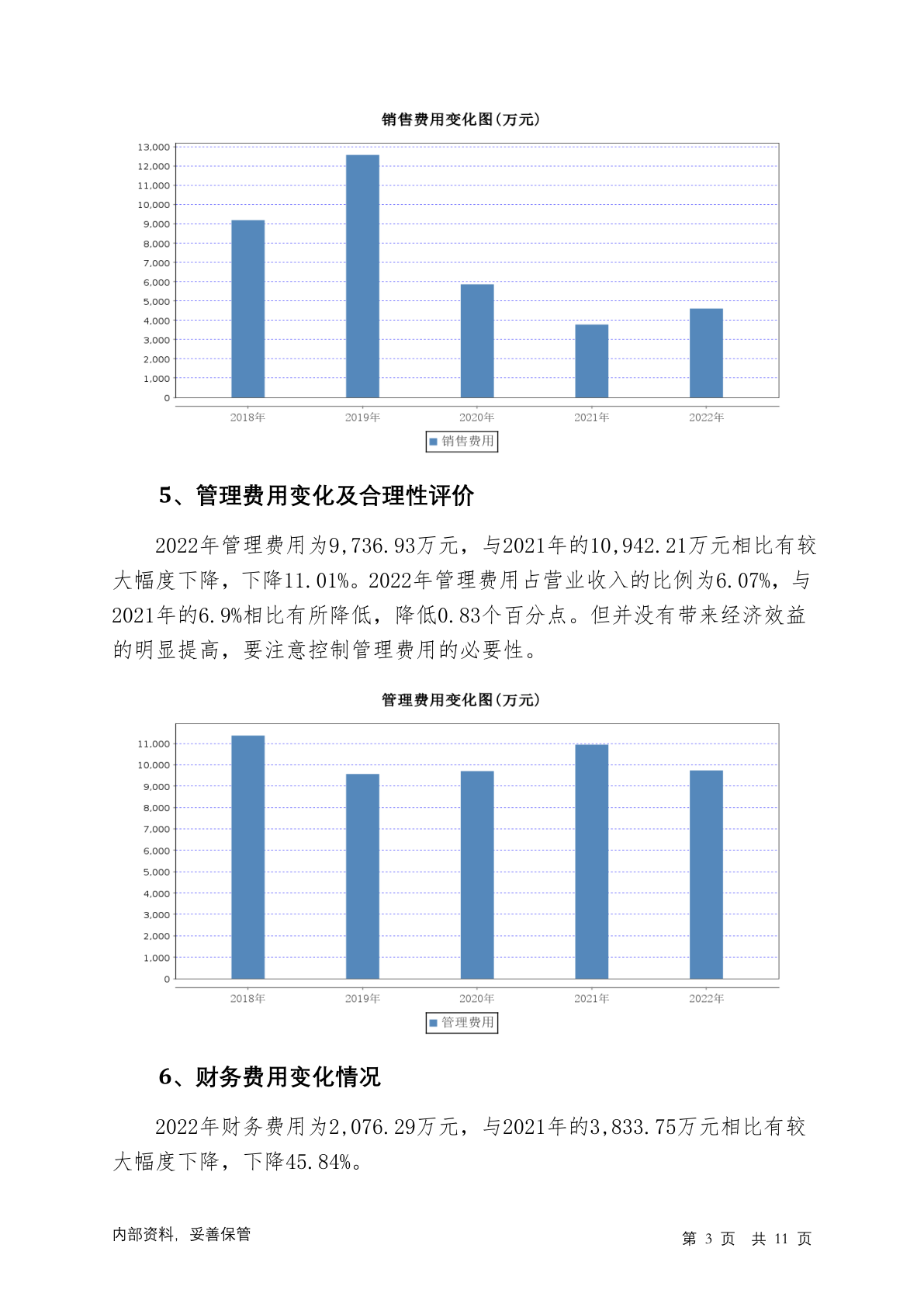 销售费用变化图(万元)

13,000
12,000
11,000
10,000
9,000
8,000
7,000
6,000
5,000
4,000
3,000
2,000
1,000
0

2018年 2019年 2020年 2021年 2022年

销售费用

5、管理费用变化及合理性评价

2022年管理费用为9,736.93万元，与2021年的10,942.21万元相比有较大幅度下降，下降11.01%。2022年管理费用占营业收入的比例为6.07%，与2021年的6.9%相比有所降低，降低0.83个百分点。但并没有带来经济效益的明显提高，要注意控制管理费用的必要性。

管理费用变化图(万元)

11,000
10,000
9,000
8,000
7,000
6,000
5,000
4,000
3,000
2,000
1,000
0

2018年 2019年 2020年 2021年 2022年

管理费用

6、财务费用变化情况

2022年财务费用为2,076.29万元，与2021年的3,833.75万元相比有较大幅度下降，下降45.84%。

内部资料，妥善保管

第 3 页 共 11 页